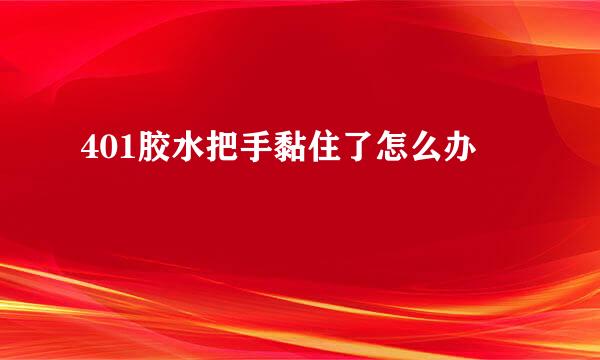 401胶水把手黏住了怎么办